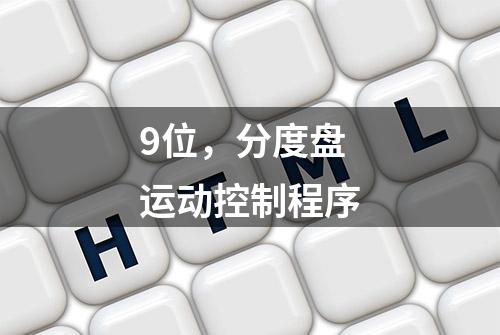 9位，分度盘
运动控制程序

H T M L